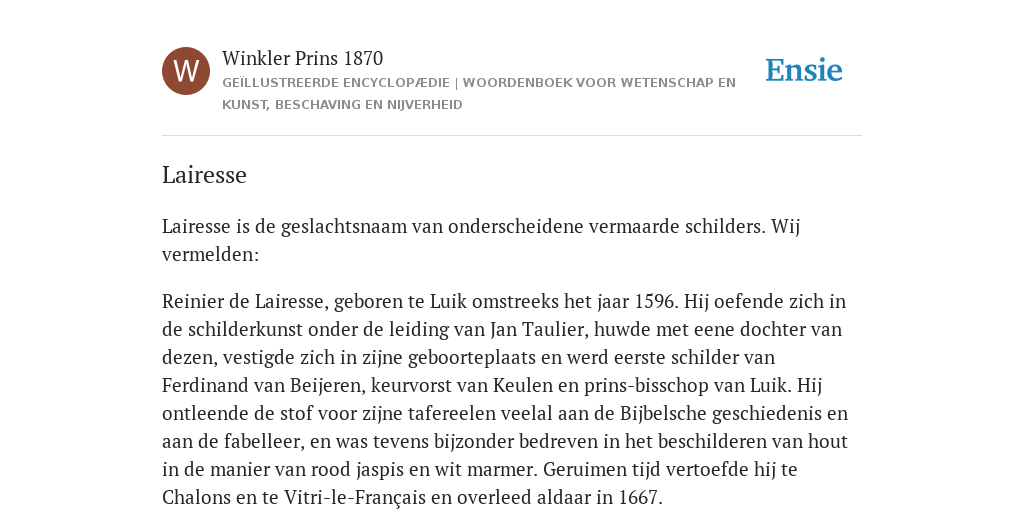 W

Winkler Prins 1870

GEÏLLUSTREERDE ENCYCLOPÆDIE | WOORDENBOEK VOOR WETENSCHAP EN KUNST, BESCHAVING EN NIJVERHEID

Ensie

Lairesse

Lairesse is de geslachtsnaam van onderscheidene vermaarde schilders. Wij vermelden:

Reinier de Lairesse, geboren te Luik omstreeks het jaar 1596. Hij oefende zich in de schilderkunst onder de leiding van Jan Taulier, huwde met eene dochter van dezen, vestigde zich in zijne geboorteplaats en werd eerste schilder van Ferdinand van Beijeren, keurvorst van Keulen en prins-bisschop van Luik. Hij ontleende de stof voor zijne tafereelen veelal aan de Bijbelsche geschiedenis en aan de fabelleer, en was tevens bijzonder bedreven in het beschilderen van hout in de manier van rood jaspis en wit marmer. Geruimen tijd vertoefde hij te Chalons en te Vitri-le-Français en overleed aldaar in 1667.